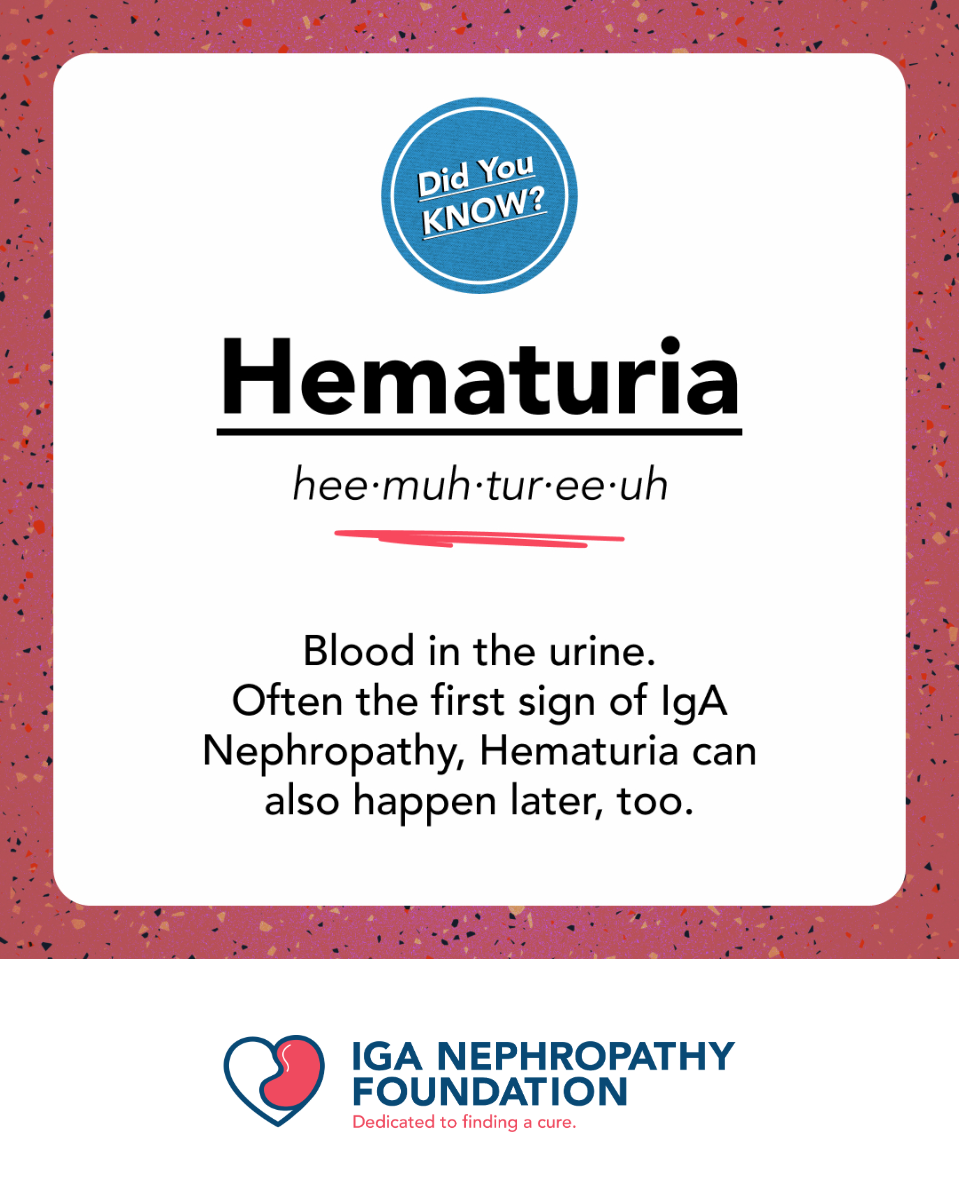 Did You KNOW?

Hematuria

hee·muh·tur·ee·uh

Blood in the urine. Often the first sign of IgA Nephropathy, Hematuria can also happen later, too.

IGA NEPHROPATHY FOUNDATION
Dedicated to finding a cure.